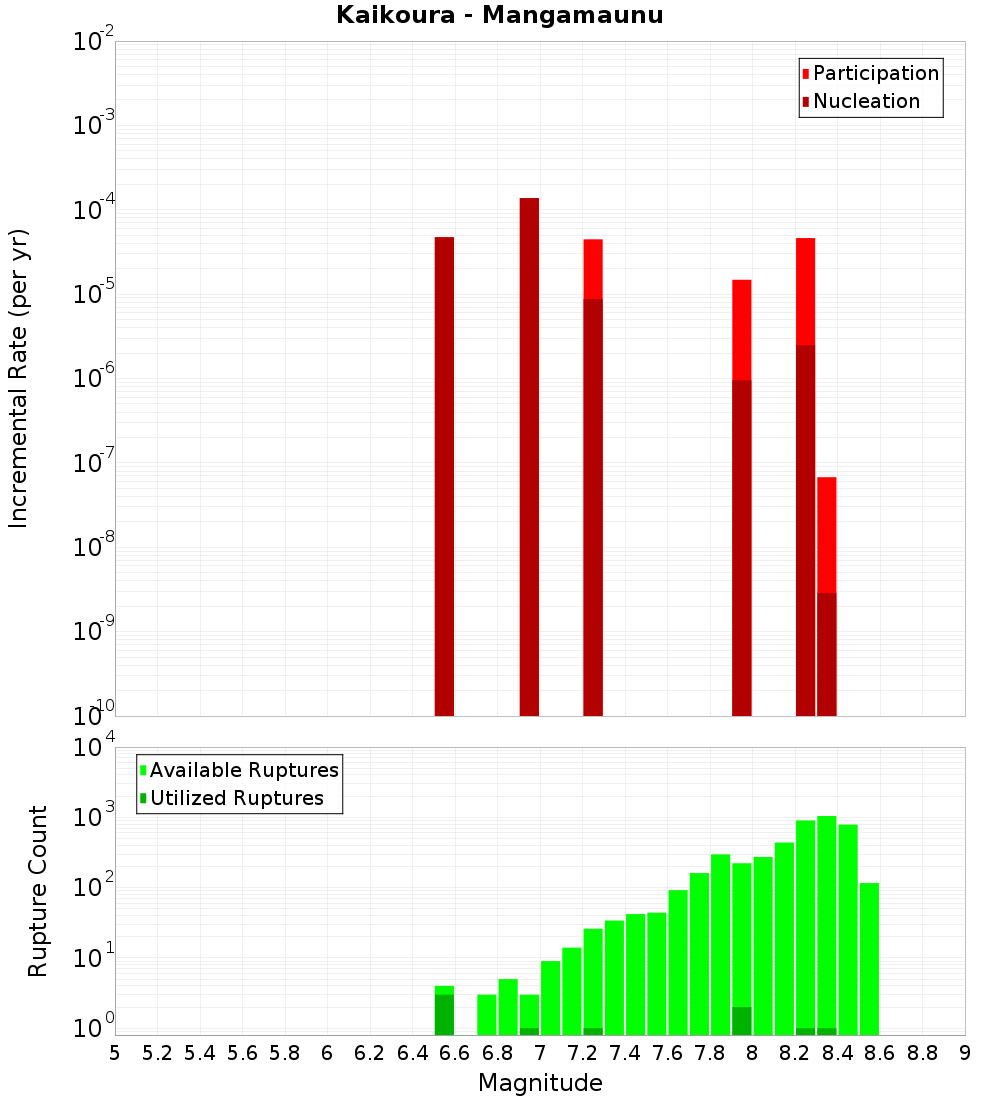 Kaikoura - Mangamaunu

Participation
Nucleation

Incremental Rate (per yr)

$10^{-2}$
$10^{-3}$
$10^{-4}$
$10^{-5}$
$10^{-6}$
$10^{-7}$
$10^{-8}$
$10^{-9}$
$10^{-10}$

Available Ruptures
Utilized Ruptures

Rupture Count

$10^{4}$
$10^{3}$
$10^{2}$
$10^{1}$
$10^{0}$

5 5.2 5.4 5.6 5.8 6 6.2 6.4 6.6 6.8 7 7.2 7.4 7.6 7.8 8 8.2 8.4 8.6 8.8 9

Magnitude